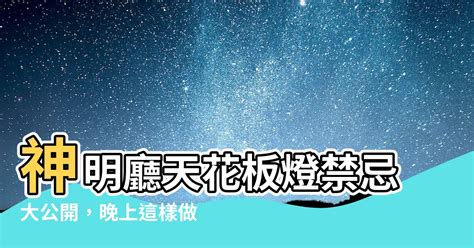 神明廳天花板燈禁忌

大公開，晚上這樣做